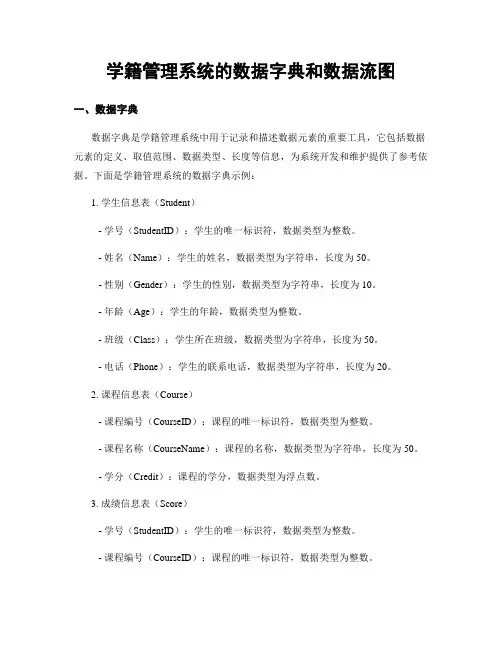 学籍管理系统的数据字典和数据流图

一、数据字典

数据字典是学籍管理系统中用于记录和描述数据元素的重要工具，它包括数据元素的定义、取值范围、数据类型、长度等信息，为系统开发和维护提供了参考依据。下面是学籍管理系统的数据字典示例：

1. 学生信息表（Student）

- 学号（StudentID）：学生的唯一标识符，数据类型为整数。

- 姓名（Name）：学生的姓名，数据类型为字符串，长度为 50。

- 性别（Gender）：学生的性别，数据类型为字符串，长度为 10。

- 年龄（Age）：学生的年龄，数据类型为整数。

- 班级（Class）：学生所在班级，数据类型为字符串，长度为 50。

- 电话（Phone）：学生的联系电话，数据类型为字符串，长度为 20。

2. 课程信息表（Course）

- 课程编号（CourseID）：课程的唯一标识符，数据类型为整数。

- 课程名称（CourseName）：课程的名称，数据类型为字符串，长度为 50。

- 学分（Credit）：课程的学分，数据类型为浮点数。

3. 成绩信息表（Score）

- 学号（StudentID）：学生的唯一标识符，数据类型为整数。

- 课程编号（CourseID）：课程的唯一标识符，数据类型为整数。